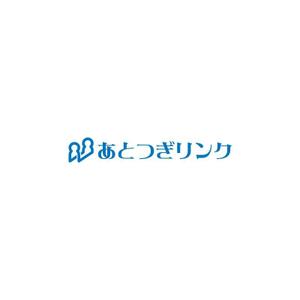 あとつぎリンク